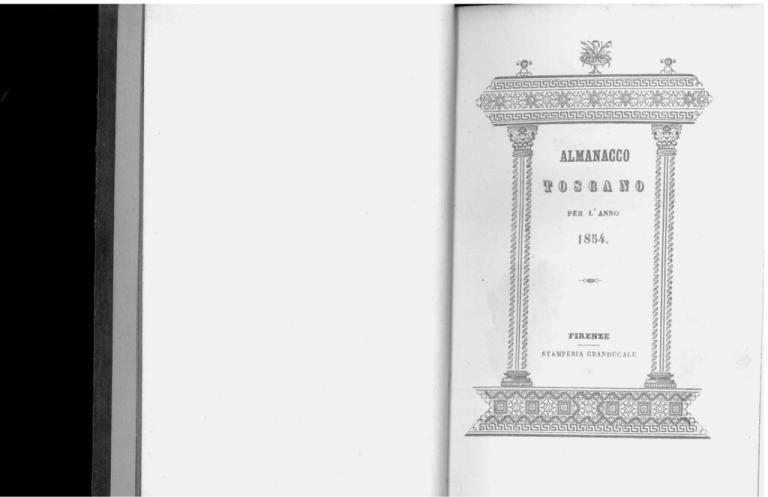 ALMANACCO

TOSCANO

PER L'ANNO

1854.

FIRENZE

STAMPERIA GRANDUCALE